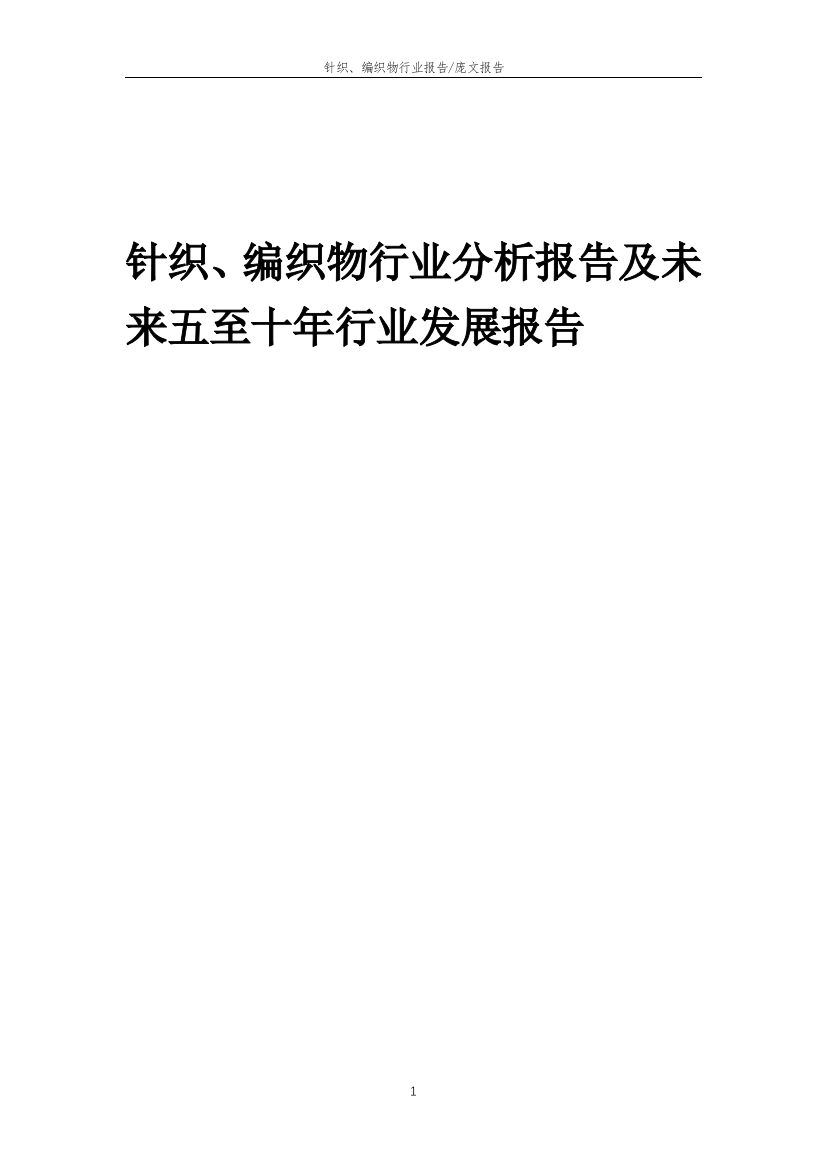 针织、编织物行业报告/庞文报告

针织、编织物行业分析报告及未来五至十年行业发展报告

1